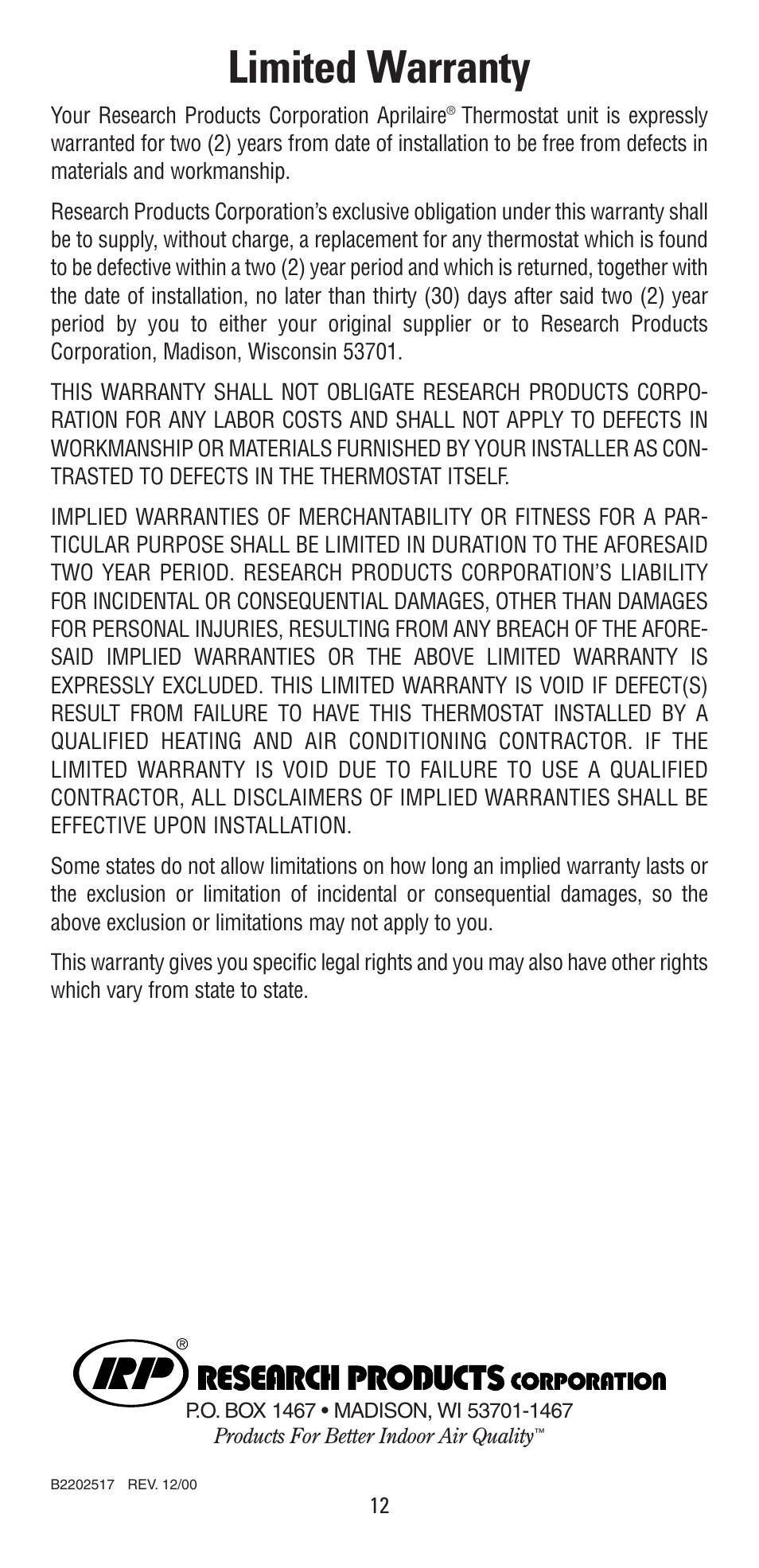 Limited Warranty

Your Research Products Corporation Aprilaire® Thermostat unit is expressly warranted for two (2) years from date of installation to be free from defects in materials and workmanship.

Research Products Corporation's exclusive obligation under this warranty shall be to supply, without charge, a replacement for any thermostat which is found to be defective within a two (2) year period and which is returned, together with the date of installation, no later than thirty (30) days after said two (2) year period by you to either your original supplier or to Research Products Corporation, Madison, Wisconsin 53701.

THIS WARRANTY SHALL NOT OBLIGATE RESEARCH PRODUCTS CORPORATION FOR ANY LABOR COSTS AND SHALL NOT APPLY TO DEFECTS IN WORKMANSHIP OR MATERIALS FURNISHED BY YOUR INSTALLER AS CONTRASTED TO DEFECTS IN THE THERMOSTAT ITSELF.

IMPLIED WARRANTIES OF MERCHANTABILITY OR FITNESS FOR A PARTICULAR PURPOSE SHALL BE LIMITED IN DURATION TO THE AFORESAID TWO YEAR PERIOD. RESEARCH PRODUCTS CORPORATION'S LIABILITY FOR INCIDENTAL OR CONSEQUENTIAL DAMAGES, OTHER THAN DAMAGES FOR PERSONAL INJURIES, RESULTING FROM ANY BREACH OF THE AFORESAID IMPLIED WARRANTIES OR THE ABOVE LIMITED WARRANTY IS EXPRESSLY EXCLUDED. THIS LIMITED WARRANTY IS VOID IF DEFECT(S) RESULT FROM FAILURE TO HAVE THIS THERMOSTAT INSTALLED BY A QUALIFIED HEATING AND AIR CONDITIONING CONTRACTOR. IF THE LIMITED WARRANTY IS VOID DUE TO FAILURE TO USE A QUALIFIED CONTRACTOR, ALL DISCLAIMERS OF IMPLIED WARRANTIES SHALL BE EFFECTIVE UPON INSTALLATION.

Some states do not allow limitations on how long an implied warranty lasts or the exclusion or limitation of incidental or consequential damages, so the above exclusion or limitations may not apply to you.

This warranty gives you specific legal rights and you may also have other rights which vary from state to state.

RP® RESEARCH PRODUCTS CORPORATION
P.O. BOX 1467 • MADISON, WI 53701-1467
Products For Better Indoor Air Quality™

B2202517 REV. 12/00

12